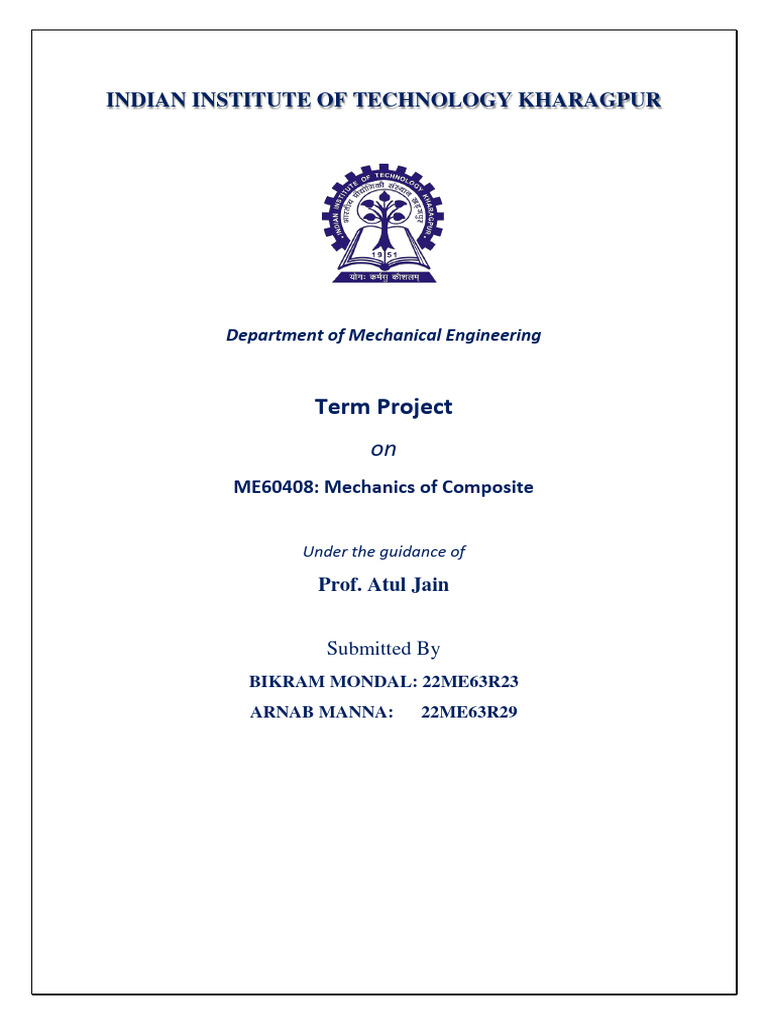 INDIAN INSTITUTE OF TECHNOLOGY KHARAGPUR

INDIAN INSTITUTE OF TECHNOLOGY KHARAGPUR
भारतीय प्रौद्योगिकी संस्थान खड़गपुर
1951
योगः कर्मसु कौशलम्

Department of Mechanical Engineering

Term Project

on

ME60408: Mechanics of Composite

Under the guidance of

Prof. Atul Jain

Submitted By

BIKRAM MONDAL: 22ME63R23

ARNAB MANNA: 22ME63R29